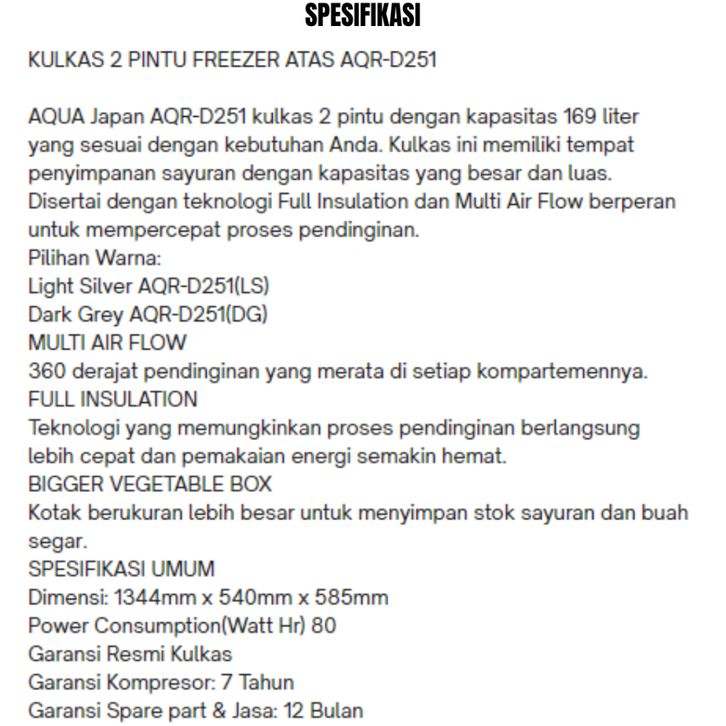 SPESIFIKASI

KULKAS 2 PINTU FREEZER ATAS AQR-D251

AQUA Japan AQR-D251 kulkas 2 pintu dengan kapasitas 169 liter yang sesuai dengan kebutuhan Anda. Kulkas ini memiliki tempat penyimpanan sayuran dengan kapasitas yang besar dan luas. Disertai dengan teknologi Full Insulation dan Multi Air Flow berperan untuk mempercepat proses pendinginan.
Pilihan Warna:
Light Silver AQR-D251(LS)
Dark Grey AQR-D251(DG)
MULTI AIR FLOW
360 derajat pendinginan yang merata di setiap kompartemennya.
FULL INSULATION
Teknologi yang memungkinkan proses pendinginan berlangsung lebih cepat dan pemakaian energi semakin hemat.
BIGGER VEGETABLE BOX
Kotak berukuran lebih besar untuk menyimpan stok sayuran dan buah segar.
SPESIFIKASI UMUM
Dimensi: 1344mm x 540mm x 585mm
Power Consumption(Watt Hr) 80
Garansi Resmi Kulkas
Garansi Kompresor: 7 Tahun
Garansi Spare part & Jasa: 12 Bulan